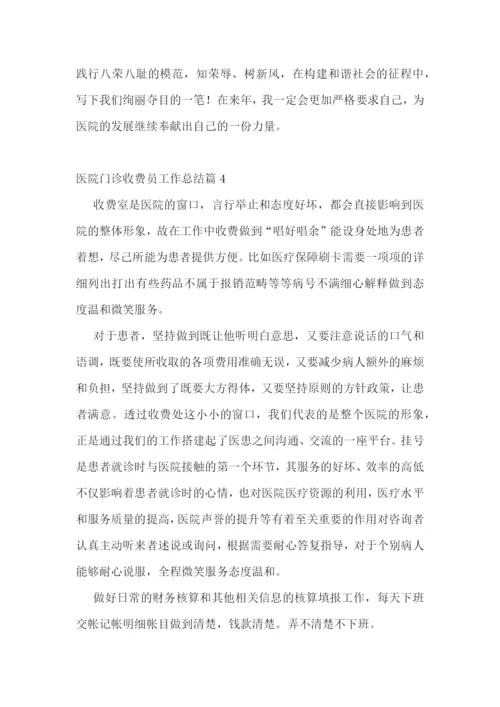 践行八荣八耻的模范，知荣辱、树新风，在构建和谐社会的征程中，写下我们绚丽夺目的一笔！在来年，我一定会更加严格要求自己，为医院的发展继续奉献出自己的一份力量。

医院门诊收费员工作总结篇 4

收费室是医院的窗口，言行举止和态度好坏，都会直接影响到医院的整体形象，故在工作中收费做到“唱好唱余”能设身处地为患者着想，尽己所能为患者提供方便。比如医疗保障刷卡需要一项项的详细列出打出有些药品不属于报销范畴等等病号不满细心解释做到态度温和微笑服务。

对于患者，坚持做到既让他听明白意思，又要注意说话的口气和语调，既要使所收取的各项费用准确无误，又要减少病人额外的麻烦和负担，坚持做到了既要大方得体，又要坚持原则的方针政策，让患者满意。透过收费处这小小的窗口，我们代表的是整个医院的形象，正是通过我们的工作搭建起了医患之间沟通、交流的一座平台。挂号是患者就诊时与医院接触的第一个环节，其服务的好坏、效率的高低不仅影响着患者就诊时的心情，也对医院医疗资源的利用，医疗水平和服务质量的提高，医院声誉的提升等有着至关重要的作用对咨询者认真主动听来者述说或询问，根据需要耐心答复指导，对于个别病人能够耐心说服，全程微笑服务态度温和。

做好日常的财务核算和其他相关信息的核算填报工作，每天下班交帐记帐明细帐目做到清楚，钱款清楚。弄不清楚不下班。